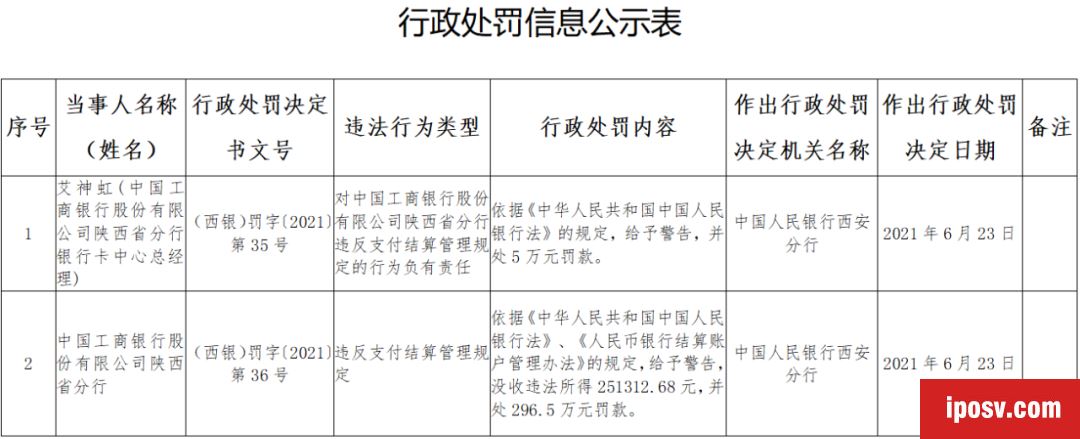 行政处罚信息公示表

| 序号 | 当事人名称（姓名） | 行政处罚决定书文号 | 违法行为类型 | 行政处罚内容 | 作出行政处罚决定机关名称 | 作出行政处罚决定日期 | 备注 |
|---|---|---|---|---|---|---|---|
| 1 | 艾神虹（中国工商银行股份有限公司陕西省分行银行卡中心总经理） | （西银）罚字〔2021〕第35号 | 对中国工商银行股份有限公司陕西省分行违反支付结算管理规定的行为负有责任 | 依据《中华人民共和国中国人民银行法》的规定，给予警告，并处5万元罚款。 | 中国人民银行西安分行 | 2021年6月23日 | |
| 2 | 中国工商银行股份有限公司陕西省分行 | （西银）罚字〔2021〕第36号 | 违反支付结算管理规定 | 依据《中华人民共和国中国人民银行法》、《人民币银行结算账户管理办法》的规定，给予警告，没收违法所得251312.68元，并处296.5万元罚款。 | 中国人民银行西安分行 | 2021年6月23日 | |

iposv.com